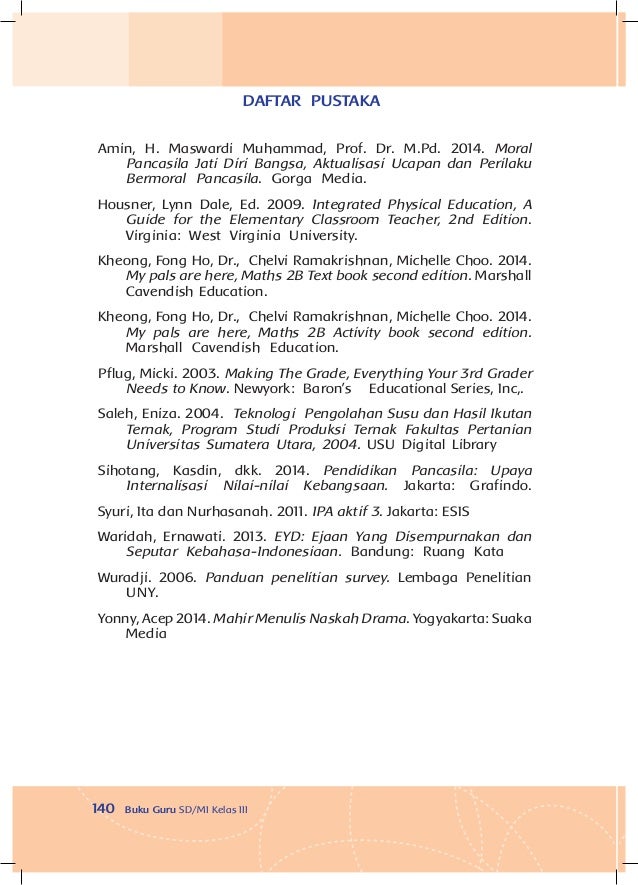 DAFTAR PUSTAKA

Amin, H. Maswardi Muhammad, Prof. Dr. M.Pd. 2014. Moral Pancasila Jati Diri Bangsa, Aktualisasi Ucapan dan Perilaku Bermoral Pancasila. Gorga Media.

Housner, Lynn Dale, Ed. 2009. Integrated Physical Education, A Guide for the Elementary Classroom Teacher, 2nd Edition. Virginia: West Virginia University.

Kheong, Fong Ho, Dr., Chelvi Ramakrishnan, Michelle Choo. 2014. My pals are here, Maths 2B Text book second edition. Marshall Cavendish Education.

Kheong, Fong Ho, Dr., Chelvi Ramakrishnan, Michelle Choo. 2014. My pals are here, Maths 2B Activity book second edition. Marshall Cavendish Education.

Pflug, Micki. 2003. Making The Grade, Everything Your 3rd Grader Needs to Know. Newyork: Baron's Educational Series, Inc,.

Saleh, Eniza. 2004. Teknologi Pengolahan Susu dan Hasil Ikutan Ternak, Program Studi Produksi Ternak Fakultas Pertanian Universitas Sumatera Utara, 2004. USU Digital Library

Sihotang, Kasdin, dkk. 2014. Pendidikan Pancasila: Upaya Internalisasi Nilai-nilai Kebangsaan. Jakarta: Grafindo.

Syuri, Ita dan Nurhasanah. 2011. IPA aktif 3. Jakarta: ESIS

Waridah, Ernawati. 2013. EYD: Ejaan Yang Disempurnakan dan Seputar Kebahasa-Indonesiaan. Bandung: Ruang Kata

Wuradji. 2006. Panduan penelitian survey. Lembaga Penelitian UNY.

Yonny, Acep 2014. Mahir Menulis Naskah Drama. Yogyakarta: Suaka Media

140 Buku Guru SD/MI Kelas III